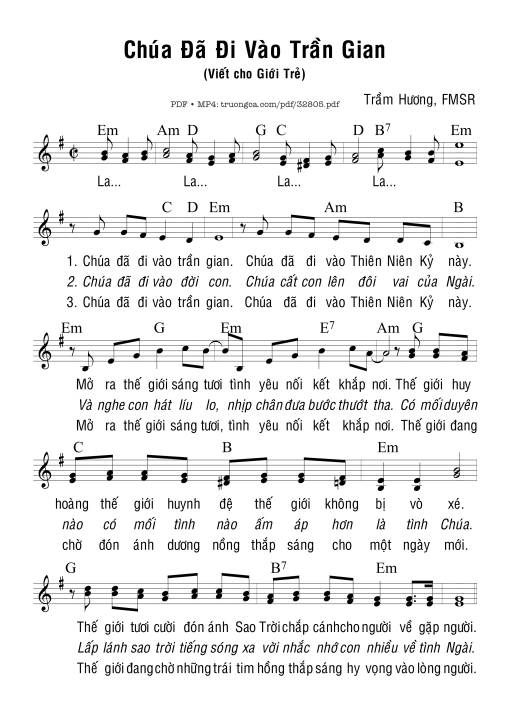 Chúa Đã Đi Vào Trần Gian
(Viết cho Giới Trẻ)

PDF • MP4: truongca.com/pdf/32805.pdf

Trầm Hương, FMSR

Em Am D G C D $B^7$ Em

La... La... La... La...

C D Em Am B

1. Chúa đã đi vào trần gian. Chúa đã đi vào Thiên Niên Kỷ này.
2. Chúa đã đi vào đời con. Chúa cất con lên đôi vai của Ngài.
3. Chúa đã đi vào trần gian. Chúa đã đi vào Thiên Niên Kỷ này.

Em G Em $E^7$ Am G

Mở ra thế giới sáng tươi tình yêu nối kết khắp nơi. Thế giới huy
Và nghe con hát líu lo, nhịp chân đưa bước thướt tha. Có mối duyên
Mở ra thế giới sáng tươi, tình yêu nối kết khắp nơi. Thế giới đang

C B Em

hoàng thế giới huynh đệ thế giới không bị vò xé.
nào có mối tình nào ấm áp hơn là tình Chúa.
chờ đón ánh dương nồng thắp sáng cho một ngày mới.

G $B^7$ Em

Thế giới tươi cười đón ánh Sao Trời chắp cánh cho người về gặp người.
Lấp lánh sao trời tiếng sóng xa vời nhắc nhớ con nhiều về tình Ngài.
Thế giới đang chờ những trái tim hồng thắp sáng hy vọng vào lòng người.